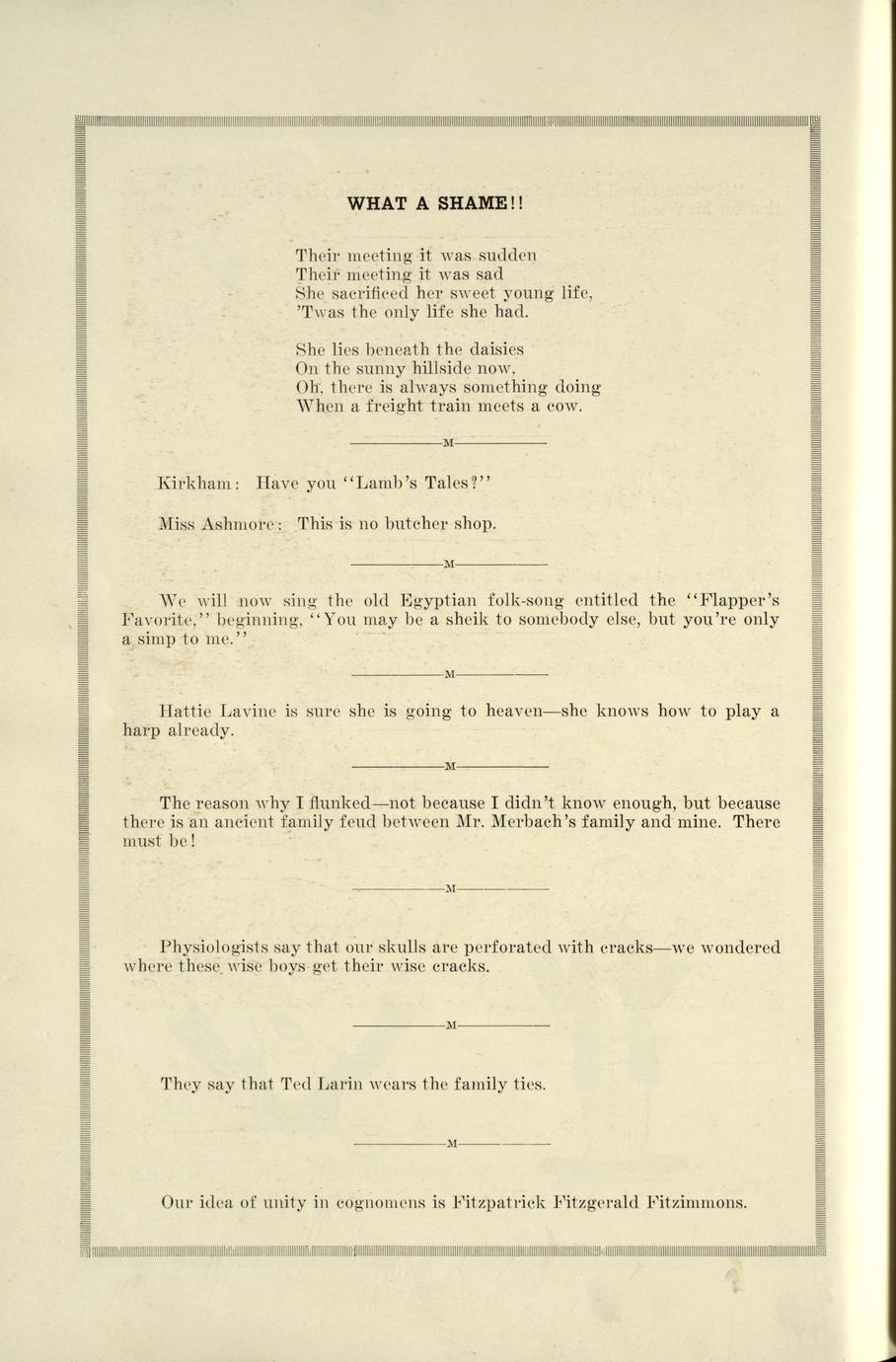 WHAT A SHAME!!

Their meeting it was sudden
Their meeting it was sad
She sacrificed her sweet young life,
'Twas the only life she had.

She lies beneath the daisies
On the sunny hillside now,
Oh, there is always something doing
When a freight train meets a cow.

M

Kirkham: Have you "Lamb's Tales?"

Miss Ashmore: This is no butcher shop.

M

We will now sing the old Egyptian folk-song entitled the "Flapper's Favorite," beginning, "You may be a sheik to somebody else, but you're only a simp to me."

M

Hattie Lavine is sure she is going to heaven—she knows how to play a harp already.

M

The reason why I flunked—not because I didn't know enough, but because there is an ancient family feud between Mr. Merbach's family and mine. There must be!

M

Physiologists say that our skulls are perforated with cracks—we wondered where these wise boys get their wise cracks.

M

They say that Ted Larin wears the family ties.

M

Our idea of unity in cognomens is Fitzpatrick Fitzgerald Fitzimmons.